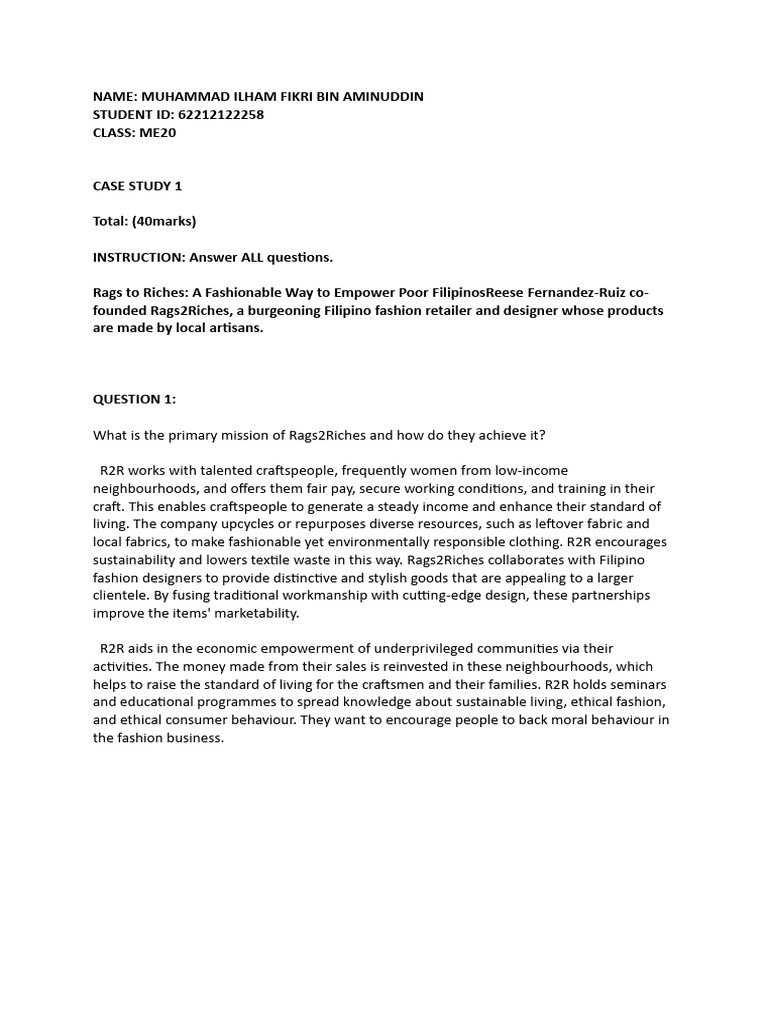 NAME: MUHAMMAD ILHAM FIKRI BIN AMINUDDIN
STUDENT ID: 62212122258
CLASS: ME20

CASE STUDY 1

Total: (40marks)

INSTRUCTION: Answer ALL questions.

Rags to Riches: A Fashionable Way to Empower Poor FilipinosReese Fernandez-Ruiz co-founded Rags2Riches, a burgeoning Filipino fashion retailer and designer whose products are made by local artisans.

QUESTION 1:

What is the primary mission of Rags2Riches and how do they achieve it?

R2R works with talented craftspeople, frequently women from low-income neighbourhoods, and offers them fair pay, secure working conditions, and training in their craft. This enables craftspeople to generate a steady income and enhance their standard of living. The company upcycles or repurposes diverse resources, such as leftover fabric and local fabrics, to make fashionable yet environmentally responsible clothing. R2R encourages sustainability and lowers textile waste in this way. Rags2Riches collaborates with Filipino fashion designers to provide distinctive and stylish goods that are appealing to a larger clientele. By fusing traditional workmanship with cutting-edge design, these partnerships improve the items' marketability.

R2R aids in the economic empowerment of underprivileged communities via their activities. The money made from their sales is reinvested in these neighbourhoods, which helps to raise the standard of living for the craftsmen and their families. R2R holds seminars and educational programmes to spread knowledge about sustainable living, ethical fashion, and ethical consumer behaviour. They want to encourage people to back moral behaviour in the fashion business.